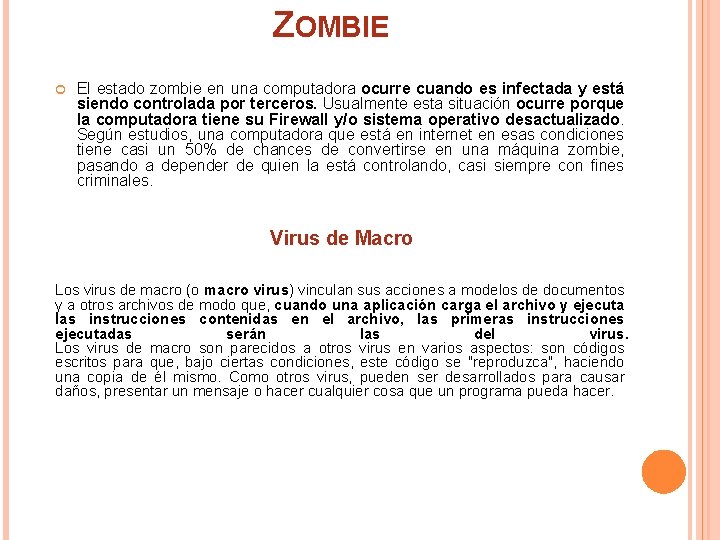 ZOMBIE

El estado zombie en una computadora ocurre cuando es infectada y está siendo controlada por terceros. Usualmente esta situación ocurre porque la computadora tiene su Firewall y/o sistema operativo desactualizado. Según estudios, una computadora que está en internet en esas condiciones tiene casi un 50% de chances de convertirse en una máquina zombie, pasando a depender de quien la está controlando, casi siempre con fines criminales.

Virus de Macro

Los virus de macro (o macro virus) vinculan sus acciones a modelos de documentos y a otros archivos de modo que, cuando una aplicación carga el archivo y ejecuta las instrucciones contenidas en el archivo, las primeras instrucciones ejecutadas serán las del virus.
Los virus de macro son parecidos a otros virus en varios aspectos: son códigos escritos para que, bajo ciertas condiciones, este código se "reproduzca", haciendo una copia de él mismo. Como otros virus, pueden ser desarrollados para causar daños, presentar un mensaje o hacer cualquier cosa que un programa pueda hacer.